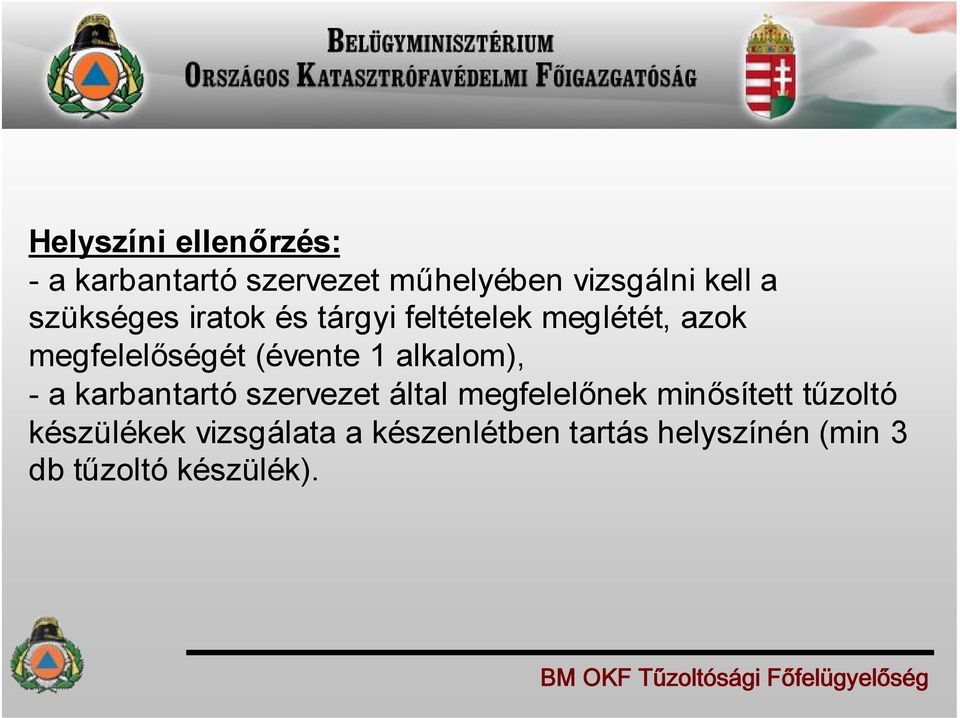 BELÜGYMINISZTÉRIUM
ORSZÁGOS KATASZTRÓFAVÉDELMI FŐIGAZGATÓSÁG

Helyszíni ellenőrzés:
- a karbantartó szervezet műhelyében vizsgálni kell a szükséges iratok és tárgyi feltételek meglétét, azok megfelelőségét (évente 1 alkalom),
- a karbantartó szervezet által megfelelőnek minősített tűzoltó készülékek vizsgálata a készenlétben tartás helyszínén (min 3 db tűzoltó készülék).

BM OKF Tűzoltósági Főfelügyelőség